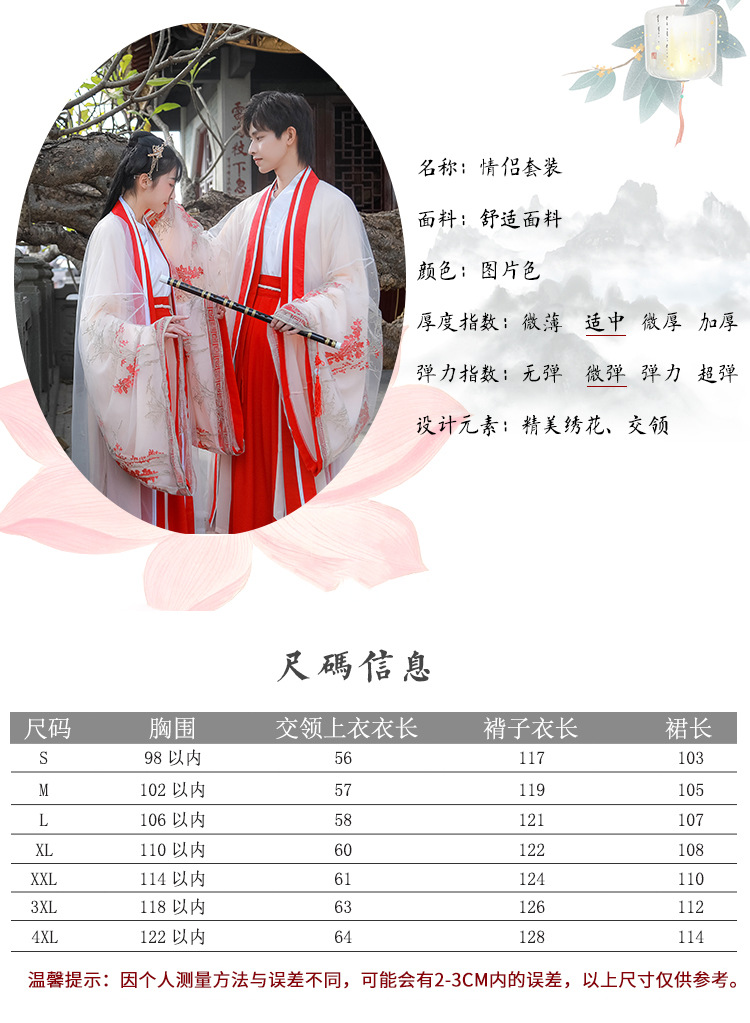 名称：情侣套装

面料：舒适面料

颜色：图片色

厚度指数：微薄 适中 微厚 加厚

弹力指数：无弹 微弹 弹力 超弹

设计元素：精美绣花、交领

尺碼信息

| 尺码 | 胸围 | 交领上衣衣长 | 褙子衣长 | 裙长 |
|---|---|---|---|---|
| S | 98以内 | 56 | 117 | 103 |
| M | 102以内 | 57 | 119 | 105 |
| L | 106以内 | 58 | 121 | 107 |
| XL | 110以内 | 60 | 122 | 108 |
| XXL | 114以内 | 61 | 124 | 110 |
| 3XL | 118以内 | 63 | 126 | 112 |
| 4XL | 122以内 | 64 | 128 | 114 |

温馨提示：因个人测量方法与误差不同，可能会有2-3CM内的误差，以上尺寸仅供参考。